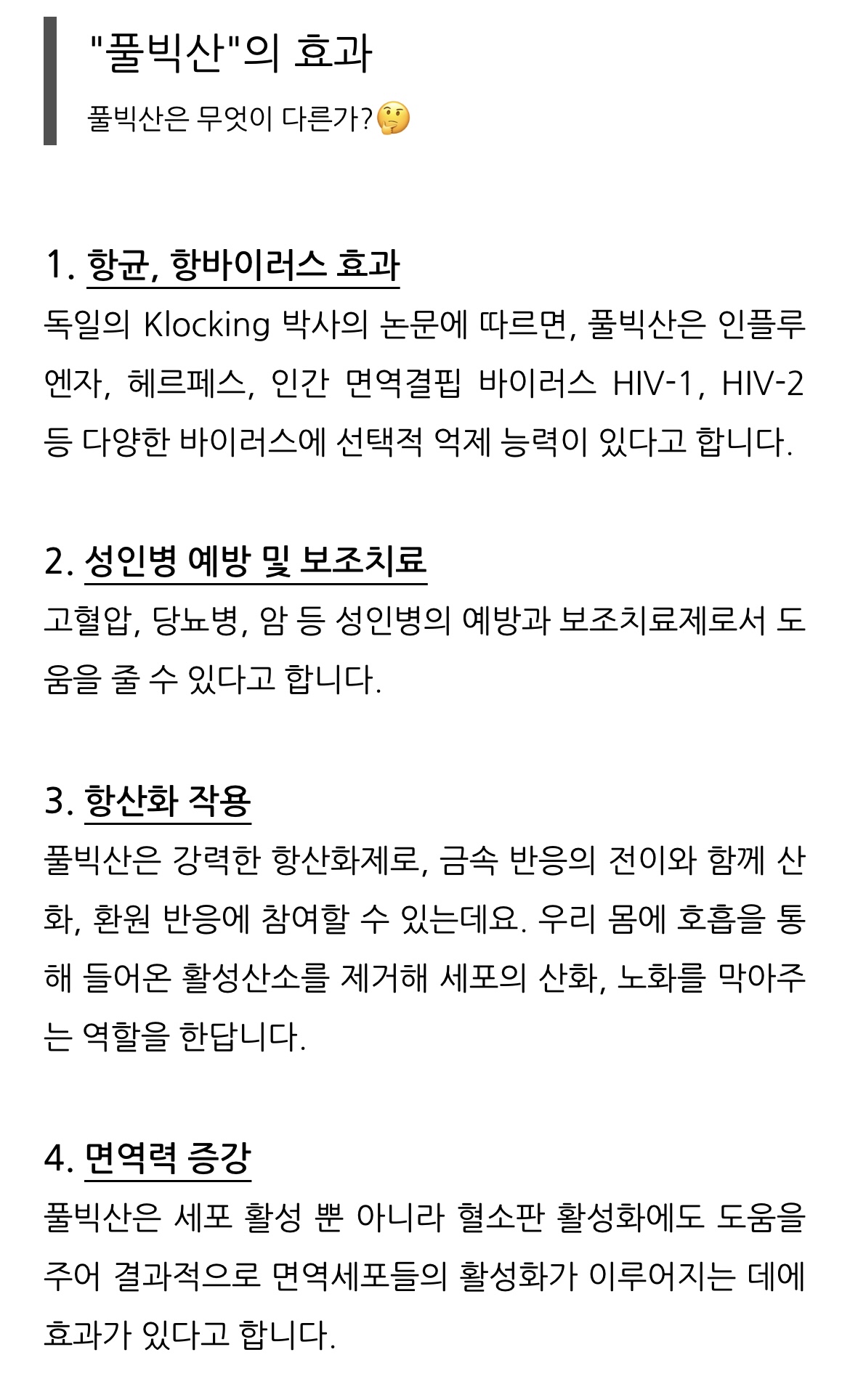 "풀빅산"의 효과

풀빅산은 무엇이 다른가?🤔

1. 항균, 항바이러스 효과

독일의 Klocking 박사의 논문에 따르면, 풀빅산은 인플루엔자, 헤르페스, 인간 면역결핍 바이러스 HIV-1, HIV-2 등 다양한 바이러스에 선택적 억제 능력이 있다고 합니다.

2. 성인병 예방 및 보조치료

고혈압, 당뇨병, 암 등 성인병의 예방과 보조치료제로서 도움을 줄 수 있다고 합니다.

3. 항산화 작용

풀빅산은 강력한 항산화제로, 금속 반응의 전이와 함께 산화, 환원 반응에 참여할 수 있는데요. 우리 몸에 호흡을 통해 들어온 활성산소를 제거해 세포의 산화, 노화를 막아주는 역할을 한답니다.

4. 면역력 증강

풀빅산은 세포 활성 뿐 아니라 혈소판 활성화에도 도움을 주어 결과적으로 면역세포들의 활성화가 이루어지는 데에 효과가 있다고 합니다.